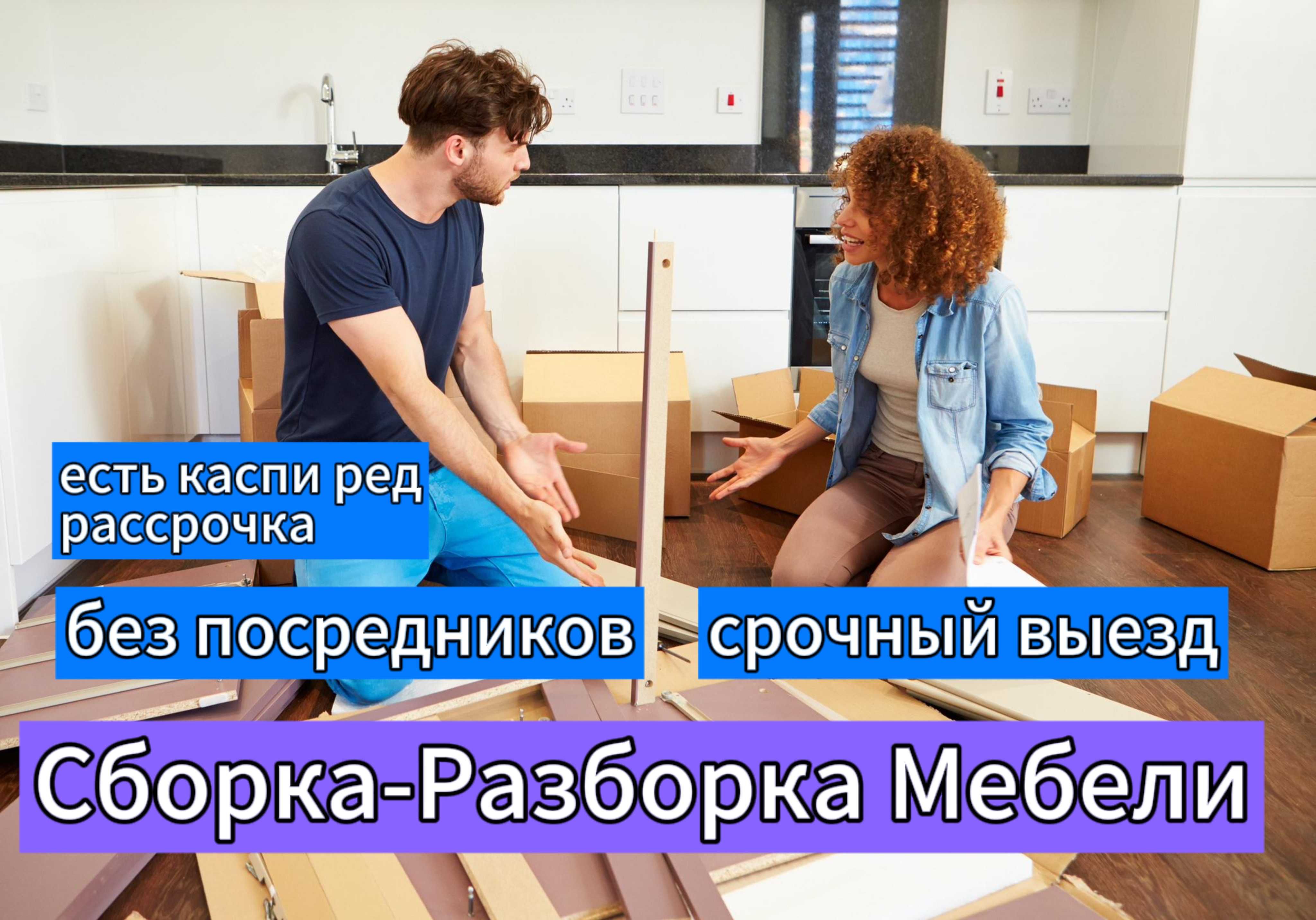 есть каспи ред рассрочка

без посредников

срочный выезд

Сборка-Разборка Мебели